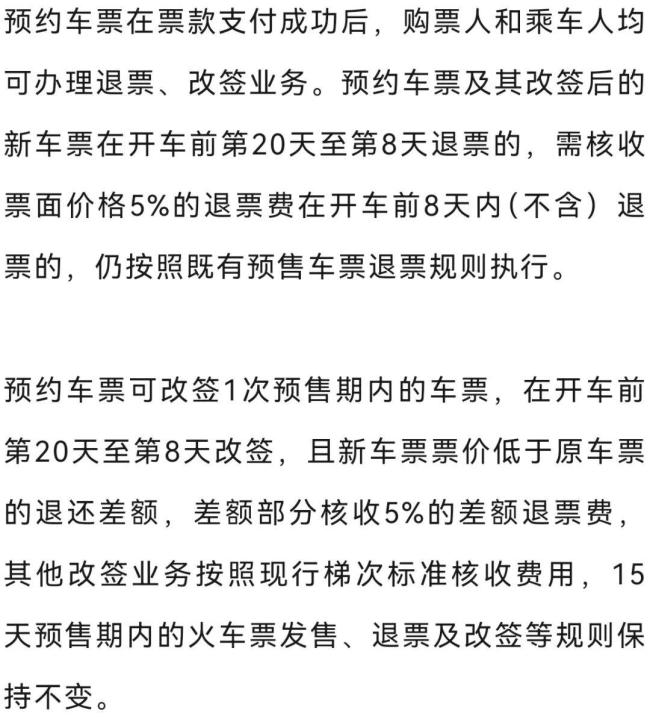 预约车票在票款支付成功后，购票人和乘车人均可办理退票、改签业务。预约车票及其改签后的新车票在开车前第20天至第8天退票的，需核收票面价格5%的退票费在开车前8天内（不含）退票的，仍按照既有预售车票退票规则执行。

预约车票可改签1次预售期内的车票，在开车前第20天至第8天改签，且新车票票价低于原车票的退还差额，差额部分核收5%的差额退票费，其他改签业务按照现行梯次标准核收费用，15天预售期内的火车票发售、退票及改签等规则保持不变。